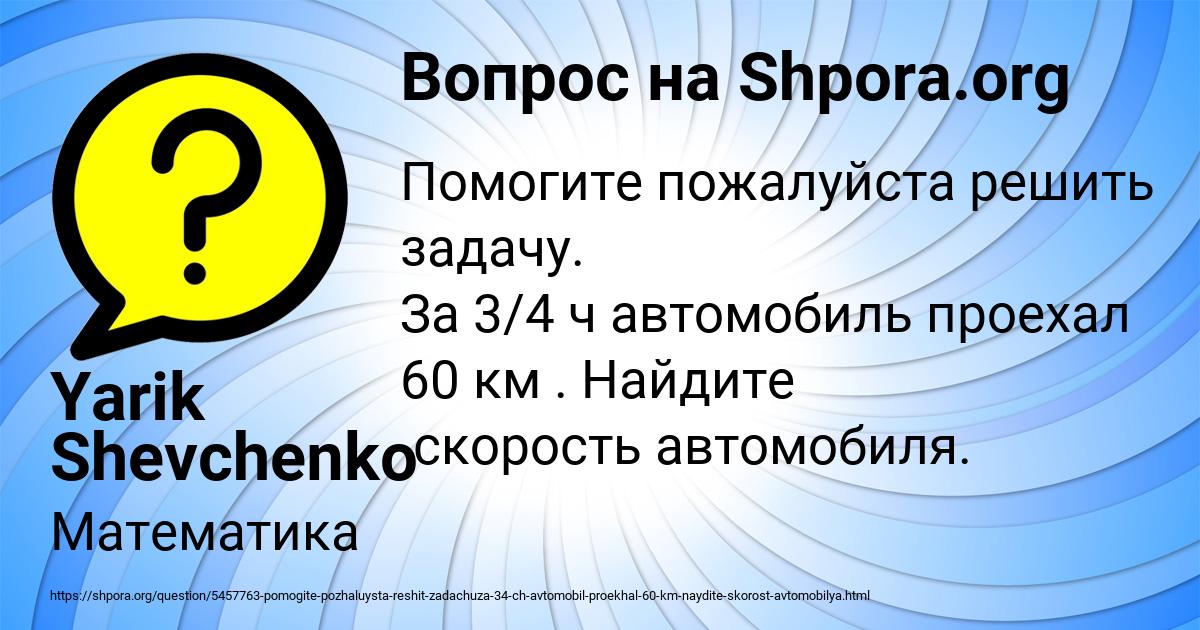 Вопрос на Shpora.org

Помогите пожалуйста решить задачу.
За 3/4 ч автомобиль проехал 60 км . Найдите скорость автомобиля.

Yarik Shevchenko

Математика

https://shpora.org/question/5457763-pomogite-pozhaluysta-reshit-zadachuza-34-ch-avtomobil-proekhal-60-km-naydite-skorost-avtomobilya.html